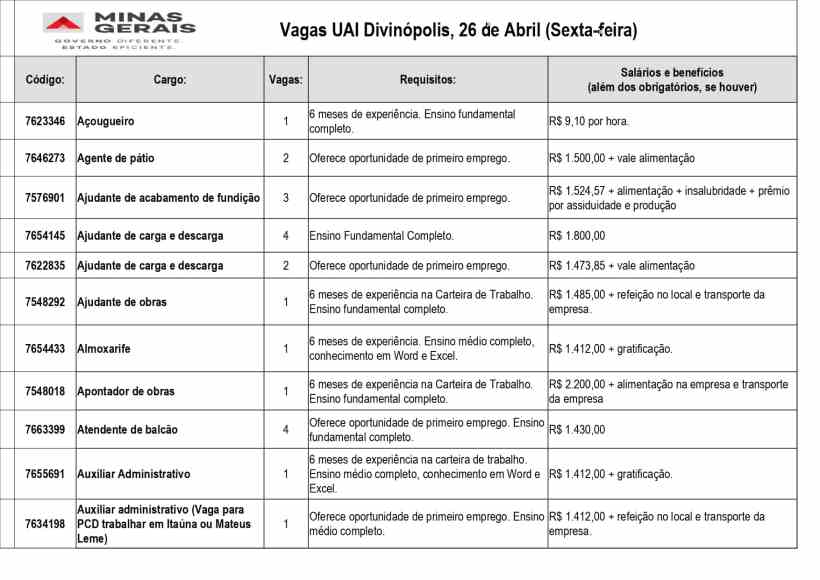 MINAS GERAIS
GOVERNO DIFERENTE. ESTADO EFICIENTE.

Vagas UAI Divinópolis, 26 de Abril (Sexta-feira)

| Código: | Cargo: | Vagas: | Requisitos: | Salários e benefícios (além dos obrigatórios, se houver) |
|---|---|---|---|---|
| 7623346 | Açougueiro | 1 | 6 meses de experiência. Ensino fundamental completo. | R$ 9,10 por hora. |
| 7646273 | Agente de pátio | 2 | Oferece oportunidade de primeiro emprego. | R$ 1.500,00 + vale alimentação |
| 7576901 | Ajudante de acabamento de fundição | 3 | Oferece oportunidade de primeiro emprego. | R$ 1.524,57 + alimentação + insalubridade + prêmio por assiduidade e produção |
| 7654145 | Ajudante de carga e descarga | 4 | Ensino Fundamental Completo. | R$ 1.800,00 |
| 7622835 | Ajudante de carga e descarga | 2 | Oferece oportunidade de primeiro emprego. | R$ 1.473,85 + vale alimentação |
| 7548292 | Ajudante de obras | 1 | 6 meses de experiência na Carteira de Trabalho. Ensino fundamental completo. | R$ 1.485,00 + refeição no local e transporte da empresa. |
| 7654433 | Almoxarife | 1 | 6 meses de experiência. Ensino médio completo, conhecimento em Word e Excel. | R$ 1.412,00 + gratificação. |
| 7548018 | Apontador de obras | 1 | 6 meses de experiência na Carteira de Trabalho. Ensino fundamental completo. | R$ 2.200,00 + alimentação na empresa e transporte da empresa |
| 7663399 | Atendente de balcão | 4 | Oferece oportunidade de primeiro emprego. Ensino fundamental completo. | R$ 1.430,00 |
| 7655691 | Auxiliar Administrativo | 1 | 6 meses de experiência na carteira de trabalho. Ensino médio completo, conhecimento em Word e Excel. | R$ 1.412,00 + gratificação. |
| 7634198 | Auxiliar administrativo (Vaga para PCD trabalhar em Itaúna ou Mateus Leme) | 1 | Oferece oportunidade de primeiro emprego. Ensino médio completo. | R$ 1.412,00 + refeição no local e transporte da empresa. |